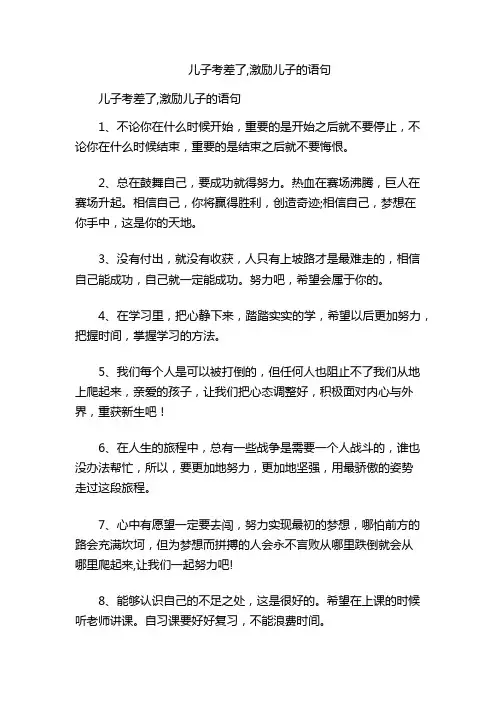 儿子考差了,激励儿子的语句

儿子考差了,激励儿子的语句

1、不论你在什么时候开始，重要的是开始之后就不要停止，不论你在什么时候结束，重要的是结束之后就不要悔恨。

2、总在鼓舞自己，要成功就得努力。热血在赛场沸腾，巨人在赛场升起。相信自己，你将赢得胜利，创造奇迹;相信自己，梦想在你手中，这是你的天地。

3、没有付出，就没有收获，人只有上坡路才是最难走的，相信自己能成功，自己就一定能成功。努力吧，希望会属于你的。

4、在学习里，把心静下来，踏踏实实的学，希望以后更加努力，把握时间，掌握学习的方法。

5、我们每个人是可以被打倒的，但任何人也阻止不了我们从地上爬起来，亲爱的孩子，让我们把心态调整好，积极面对内心与外界，重获新生吧！

6、在人生的旅程中，总有一些战争是需要一个人战斗的，谁也没办法帮忙，所以，要更加地努力，更加地坚强，用最骄傲的姿势走过这段旅程。

7、心中有愿望一定要去闯，努力实现最初的梦想，哪怕前方的路会充满坎坷，但为梦想而拼搏的人会永不言败从哪里跌倒就会从哪里爬起来,让我们一起努力吧!

8、能够认识自己的不足之处，这是很好的。希望在上课的时候听老师讲课。自习课要好好复习，不能浪费时间。